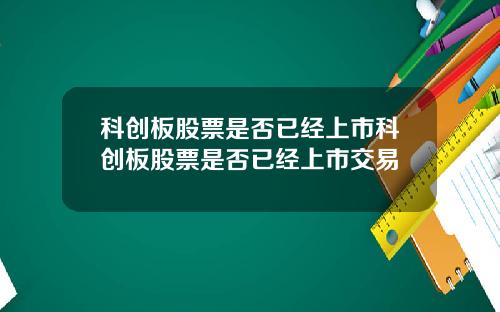 科创板股票是否已经上市科创板股票是否已经上市交易